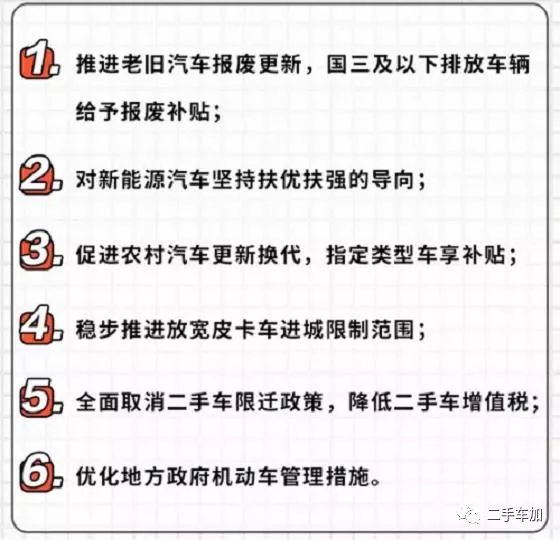 1. 推进老旧汽车报废更新，国三及以下排放车辆给予报废补贴；

2. 对新能源汽车坚持扶优扶强的导向；

3. 促进农村汽车更新换代，指定类型车享补贴；

4. 稳步推进放宽皮卡车进城限制范围；

5. 全面取消二手车限迁政策，降低二手车增值税；

6. 优化地方政府机动车管理措施。

二手车加